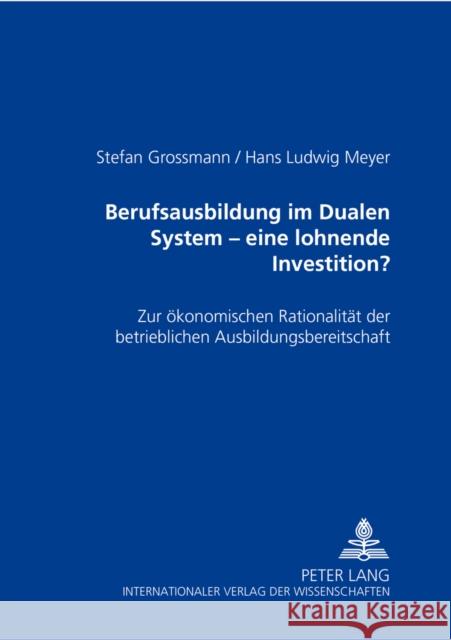 Stefan Grossmann / Hans Ludwig Meyer

Berufsausbildung im Dualen System – eine lohnende Investition?

Zur ökonomischen Rationalität der betrieblichen Ausbildungsbereitschaft

PETER LANG
INTERNATIONALER VERLAG DER WISSENSCHAFTEN